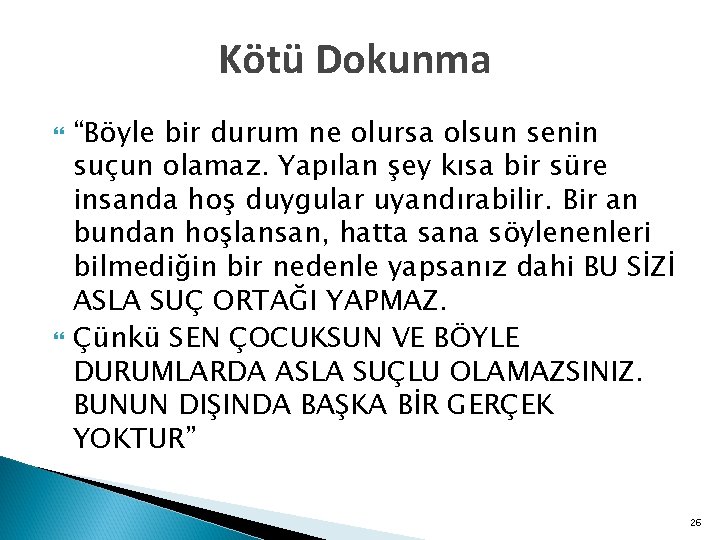 Kötü Dokunma

“Böyle bir durum ne olursa olsun senin suçun olamaz. Yapılan şey kısa bir süre insanda hoş duygular uyandırabilir. Bir an bundan hoşlansan, hatta sana söylenenleri bilmediğin bir nedenle yapsanız dahi BU SİZİ ASLA SUÇ ORTAĞI YAPMAZ.

Çünkü SEN ÇOCUKSUN VE BÖYLE DURUMLARDA ASLA SUÇLU OLAMAZSINIZ. BUNUN DIŞINDA BAŞKA BİR GERÇEK YOKTUR”

26